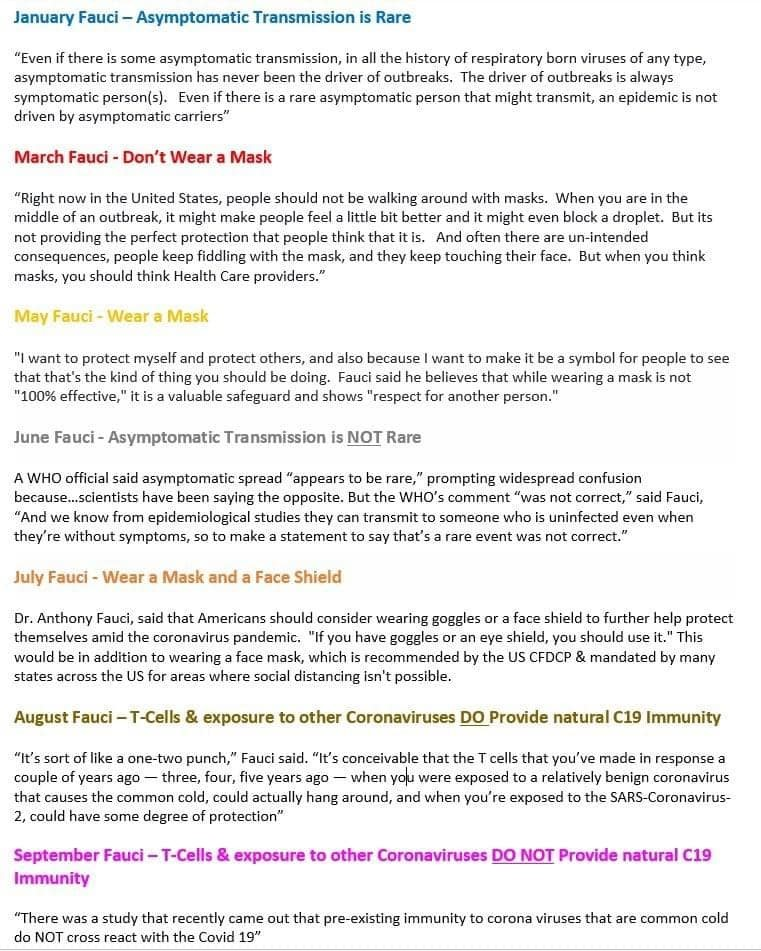 January Fauci – Asymptomatic Transmission is Rare

"Even if there is some asymptomatic transmission, in all the history of respiratory born viruses of any type, asymptomatic transmission has never been the driver of outbreaks. The driver of outbreaks is always symptomatic person(s). Even if there is a rare asymptomatic person that might transmit, an epidemic is not driven by asymptomatic carriers"

March Fauci - Don't Wear a Mask

"Right now in the United States, people should not be walking around with masks. When you are in the middle of an outbreak, it might make people feel a little bit better and it might even block a droplet. But its not providing the perfect protection that people think that it is. And often there are un-intended consequences, people keep fiddling with the mask, and they keep touching their face. But when you think masks, you should think Health Care providers."

May Fauci - Wear a Mask

"I want to protect myself and protect others, and also because I want to make it be a symbol for people to see that that's the kind of thing you should be doing. Fauci said he believes that while wearing a mask is not "100% effective," it is a valuable safeguard and shows "respect for another person."

June Fauci - Asymptomatic Transmission is NOT Rare

A WHO official said asymptomatic spread "appears to be rare," prompting widespread confusion because...scientists have been saying the opposite. But the WHO's comment "was not correct," said Fauci, "And we know from epidemiological studies they can transmit to someone who is uninfected even when they're without symptoms, so to make a statement to say that's a rare event was not correct."

July Fauci - Wear a Mask and a Face Shield

Dr. Anthony Fauci, said that Americans should consider wearing goggles or a face shield to further help protect themselves amid the coronavirus pandemic. "If you have goggles or an eye shield, you should use it." This would be in addition to wearing a face mask, which is recommended by the US CFDCP & mandated by many states across the US for areas where social distancing isn't possible.

August Fauci – T-Cells & exposure to other Coronaviruses DO Provide natural C19 Immunity

"It's sort of like a one-two punch," Fauci said. "It's conceivable that the T cells that you've made in response a couple of years ago — three, four, five years ago — when you were exposed to a relatively benign coronavirus that causes the common cold, could actually hang around, and when you're exposed to the SARS-Coronavirus-2, could have some degree of protection"

September Fauci – T-Cells & exposure to other Coronaviruses DO NOT Provide natural C19 Immunity

"There was a study that recently came out that pre-existing immunity to corona viruses that are common cold do NOT cross react with the Covid 19"